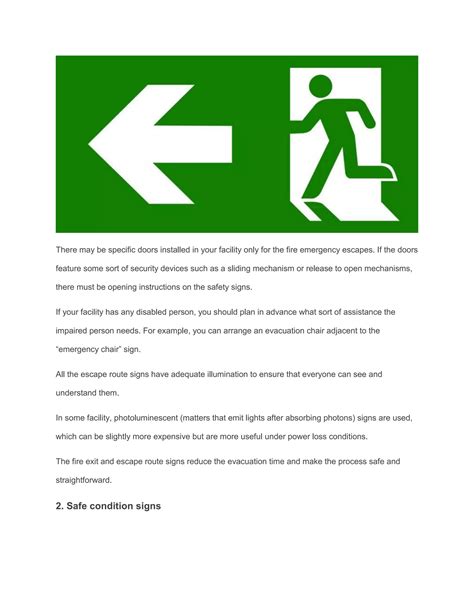 There may be specific doors installed in your facility only for the fire emergency escapes. If the doors feature some sort of security devices such as a sliding mechanism or release to open mechanisms, there must be opening instructions on the safety signs.

If your facility has any disabled person, you should plan in advance what sort of assistance the impaired person needs. For example, you can arrange an evacuation chair adjacent to the "emergency chair" sign.

All the escape route signs have adequate illumination to ensure that everyone can see and understand them.

In some facility, photoluminescent (matters that emit lights after absorbing photons) signs are used, which can be slightly more expensive but are more useful under power loss conditions.

The fire exit and escape route signs reduce the evacuation time and make the process safe and straightforward.

2. Safe condition signs